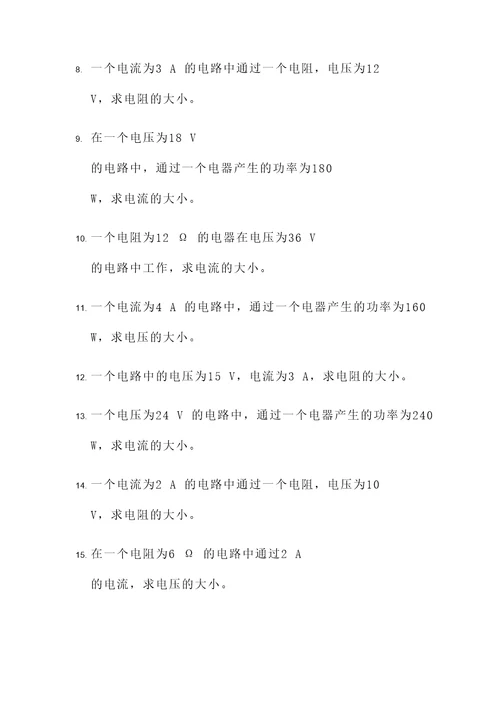 8. 一个电流为3 A 的电路中通过一个电阻，电压为12 V，求电阻的大小。

9. 在一个电压为18 V 的电路中，通过一个电器产生的功率为180 W，求电流的大小。

10. 一个电阻为12 Ω 的电器在电压为36 V 的电路中工作，求电流的大小。

11. 一个电流为4 A 的电路中，通过一个电器产生的功率为160 W，求电压的大小。

12. 一个电路中的电压为15 V，电流为3 A，求电阻的大小。

13. 一个电压为24 V 的电路中，通过一个电器产生的功率为240 W，求电流的大小。

14. 一个电流为2 A 的电路中通过一个电阻，电压为10 V，求电阻的大小。

15. 在一个电阻为6 Ω 的电路中通过2 A 的电流，求电压的大小。